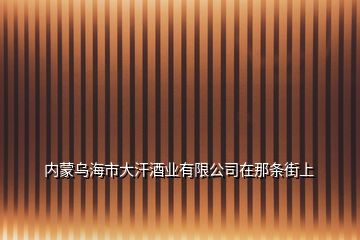 内蒙乌海市大汗酒业有限公司在那条街上